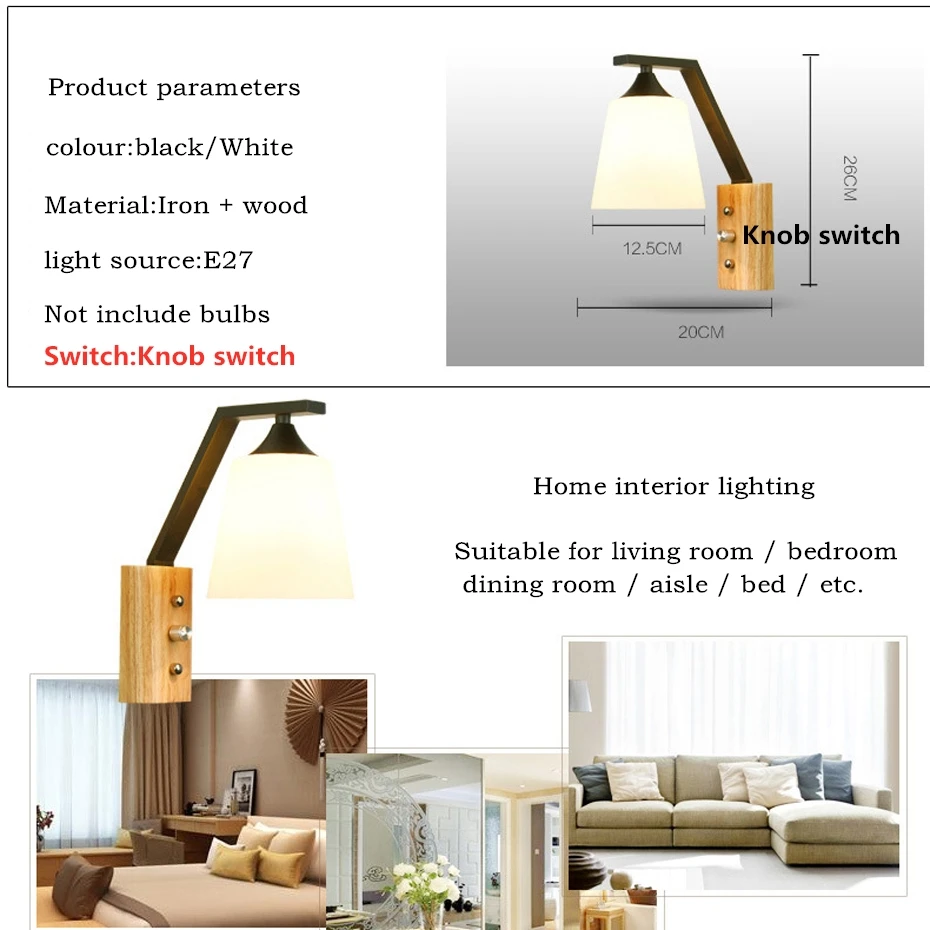 Product parameters

colour:black/White

Material:Iron + wood

light source:E27

Not include bulbs

Switch:Knob switch

26CM

12.5CM

Knob switch

20CM

Home interior lighting

Suitable for living room / bedroom dining room / aisle / bed / etc.